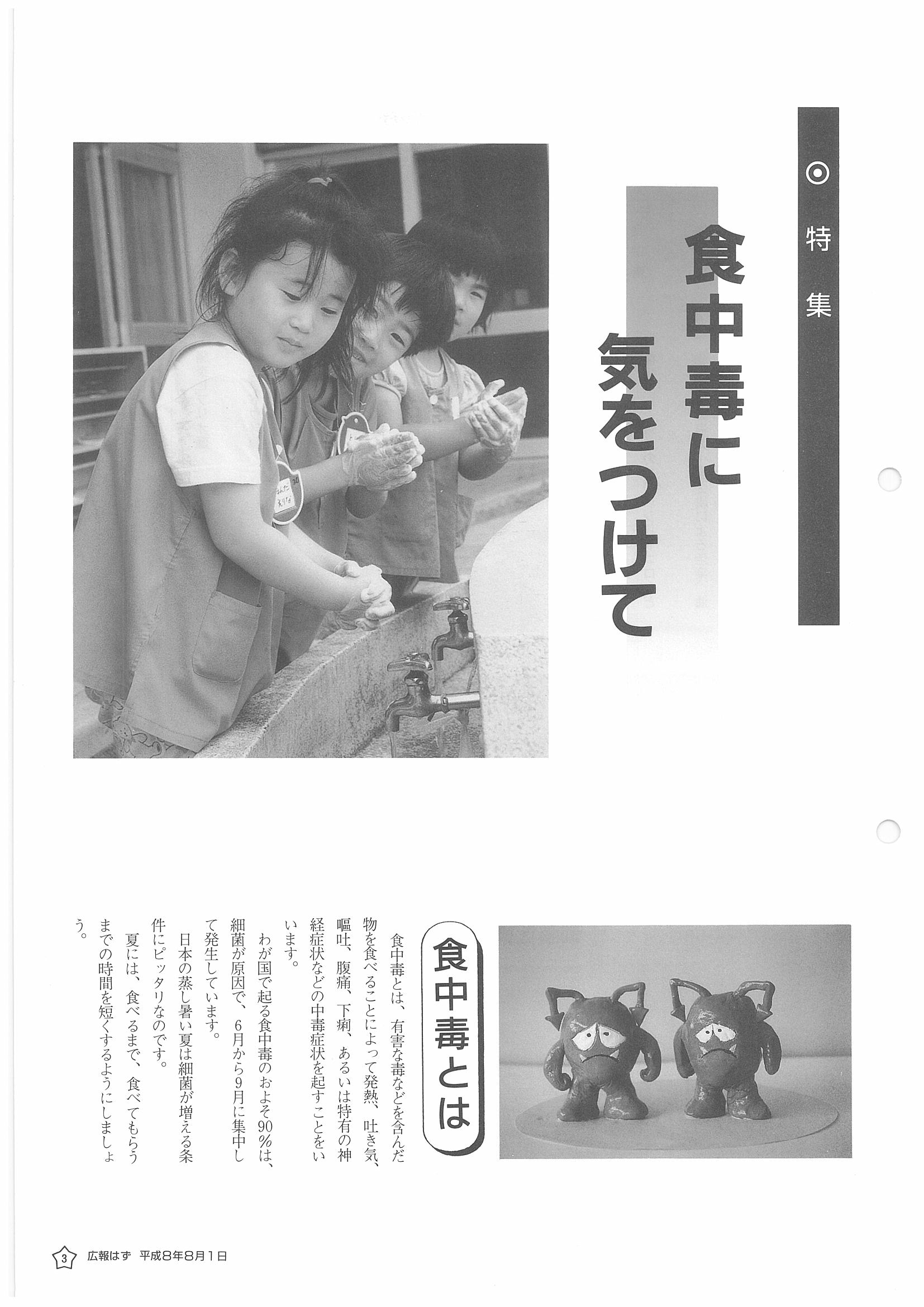 ◎特集

食中毒に気をつけて

食中毒とは

食中毒とは、有害な毒などを含んだ物を食べることによって発熱、吐き気、嘔吐、腹痛、下痢、あるいは特有の神経症状などの中毒症状を起すことをいいます。

わが国で起る食中毒のおよそ90%は、細菌が原因で、6月から9月に集中して発生しています。

日本の蒸し暑い夏は細菌が増える条件にピッタリなのです。

夏には、食べるまで、食べてもらうまでの時間を短くするようにしましょう。

3 広報はず 平成8年8月1日